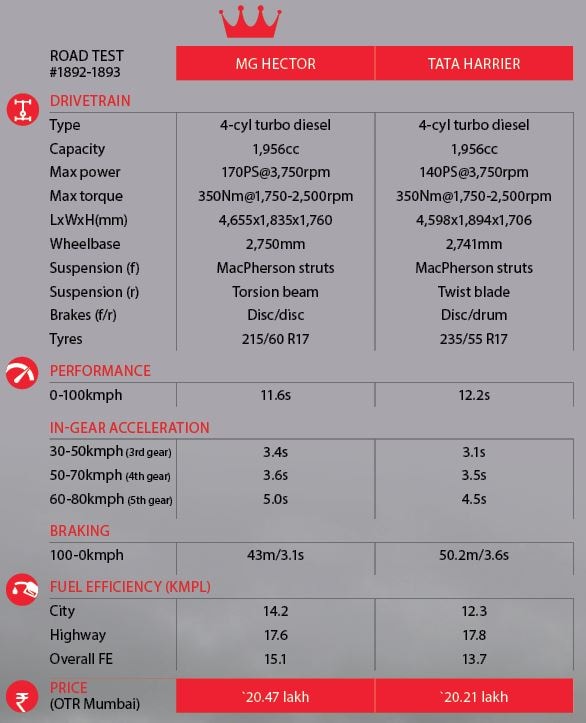 | ROAD TEST #1892-1893 | MG HECTOR | TATA HARRIER |
|---|---|---|
| DRIVETRAIN | | |
| Type | 4-cyl turbo diesel | 4-cyl turbo diesel |
| Capacity | 1,956cc | 1,956cc |
| Max power | 170PS@3,750rpm | 140PS@3,750rpm |
| Max torque | 350Nm@1,750-2,500rpm | 350Nm@1,750-2,500rpm |
| LxWxH(mm) | 4,655x1,835x1,760 | 4,598x1,894x1,706 |
| Wheelbase | 2,750mm | 2,741mm |
| Suspension (f) | MacPherson struts | MacPherson struts |
| Suspension (r) | Torsion beam | Twist blade |
| Brakes (f/r) | Disc/disc | Disc/drum |
| Tyres | 215/60 R17 | 235/55 R17 |
| PERFORMANCE | | |
| 0-100kmph | 11.6s | 12.2s |
| IN-GEAR ACCELERATION | | |
| 30-50kmph (3rd gear) | 3.4s | 3.1s |
| 50-70kmph (4th gear) | 3.6s | 3.5s |
| 60-80kmph (5th gear) | 5.0s | 4.5s |
| BRAKING | | |
| 100-0kmph | 43m/3.1s | 50.2m/3.6s |
| FUEL EFFICIENCY (KMPL) | | |
| City | 14.2 | 12.3 |
| Highway | 17.6 | 17.8 |
| Overall FE | 15.1 | 13.7 |
| PRICE (OTR Mumbai) | `20.47 lakh | `20.21 lakh |